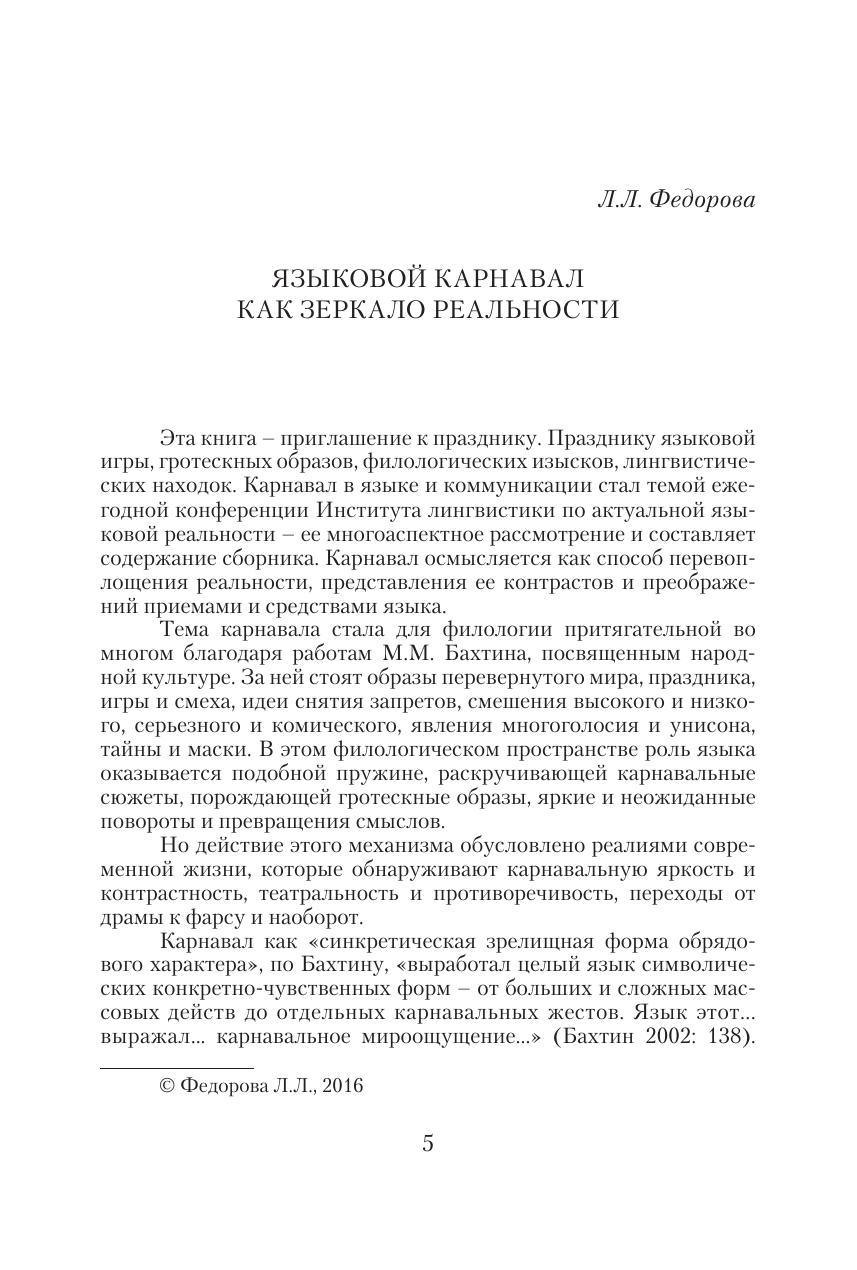 Л.Л. Федорова

ЯЗЫКОВОЙ КАРНАВАЛ
КАК ЗЕРКАЛО РЕАЛЬНОСТИ

Эта книга – приглашение к празднику. Празднику языковой игры, гротескных образов, филологических изысков, лингвистических находок. Карнавал в языке и коммуникации стал темой ежегодной конференции Института лингвистики по актуальной языковой реальности – ее многоаспектное рассмотрение и составляет содержание сборника. Карнавал осмысляется как способ перевоплощения реальности, представления ее контрастов и преображений приемами и средствами языка.

Тема карнавала стала для филологии притягательной во многом благодаря работам М.М. Бахтина, посвященным народной культуре. За ней стоят образы перевернутого мира, праздника, игры и смеха, идеи снятия запретов, смешения высокого и низкого, серьезного и комического, явления многоголосия и унисона, тайны и маски. В этом филологическом пространстве роль языка оказывается подобной пружине, раскручивающей карнавальные сюжеты, порождающей гротескные образы, яркие и неожиданные повороты и превращения смыслов.

Но действие этого механизма обусловлено реалиями современной жизни, которые обнаруживают карнавальную яркость и контрастность, театральность и противоречивость, переходы от драмы к фарсу и наоборот.

Карнавал как «синкретическая зрелищная форма обрядового характера», по Бахтину, «выработал целый язык символических конкретно-чувственных форм – от больших и сложных массовых действ до отдельных карнавальных жестов. Язык этот... выражал... карнавальное мироощущение...» (Бахтин 2002: 138).

© Федорова Л.Л., 2016

5